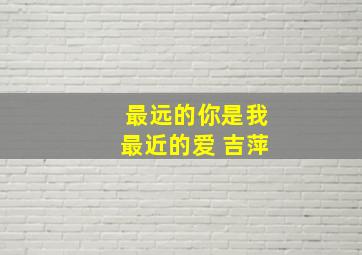 最远的你是我
最近的爱 吉萍